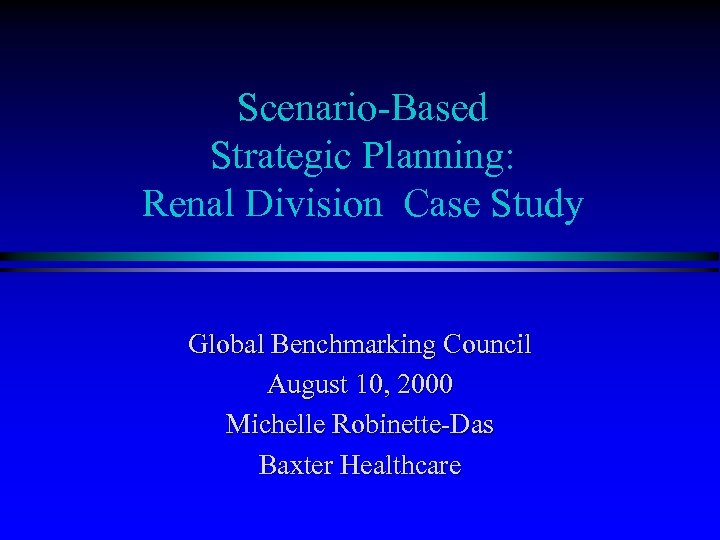 Scenario-Based
Strategic Planning:
Renal Division  Case Study

Global Benchmarking Council
August 10, 2000
Michelle Robinette-Das
Baxter Healthcare